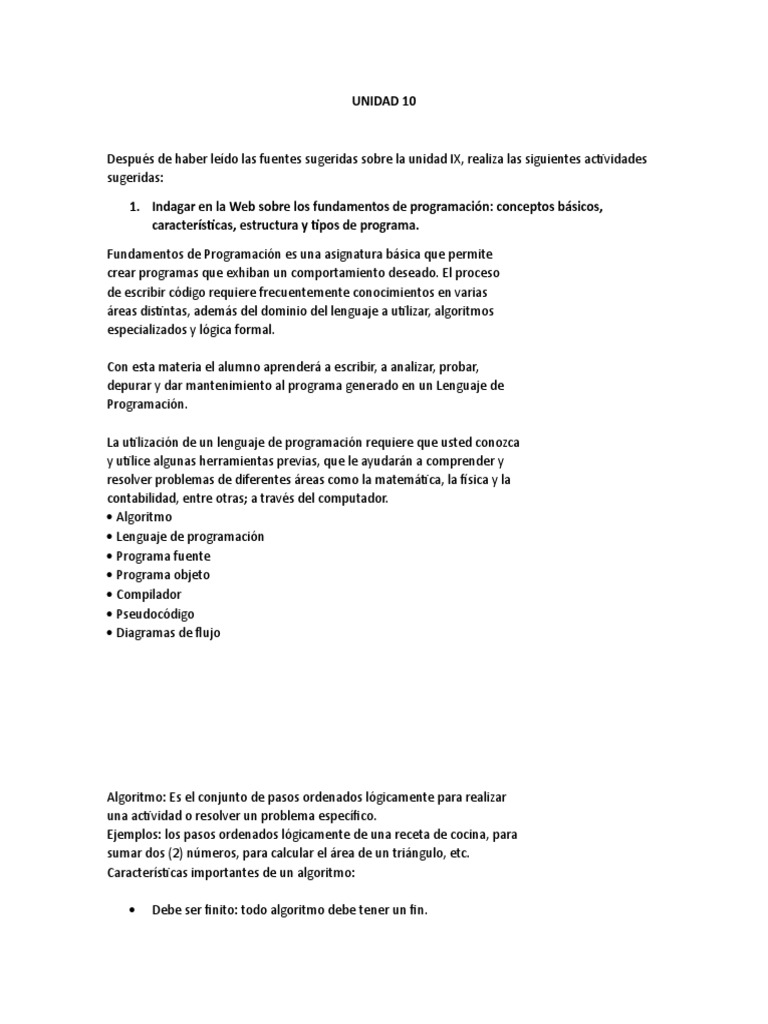 UNIDAD 10

Después de haber leído las fuentes sugeridas sobre la unidad IX, realiza las siguientes actividades sugeridas:

1. Indagar en la Web sobre los fundamentos de programación: conceptos básicos, características, estructura y tipos de programa.

Fundamentos de Programación es una asignatura básica que permite crear programas que exhiban un comportamiento deseado. El proceso de escribir código requiere frecuentemente conocimientos en varias áreas distintas, además del dominio del lenguaje a utilizar, algoritmos especializados y lógica formal.

Con esta materia el alumno aprenderá a escribir, a analizar, probar, depurar y dar mantenimiento al programa generado en un Lenguaje de Programación.

La utilización de un lenguaje de programación requiere que usted conozca y utilice algunas herramientas previas, que le ayudarán a comprender y resolver problemas de diferentes áreas como la matemática, la física y la contabilidad, entre otras; a través del computador.
• Algoritmo
• Lenguaje de programación
• Programa fuente
• Programa objeto
• Compilador
• Pseudocódigo
• Diagramas de flujo

Algoritmo: Es el conjunto de pasos ordenados lógicamente para realizar una actividad o resolver un problema específico.
Ejemplos: los pasos ordenados lógicamente de una receta de cocina, para sumar dos (2) números, para calcular el área de un triángulo, etc.
Características importantes de un algoritmo:

• Debe ser finito: todo algoritmo debe tener un fin.